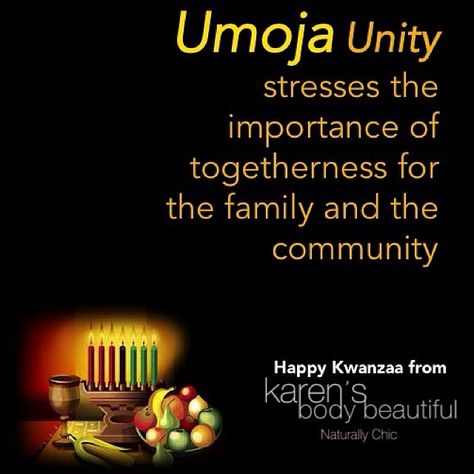 Umoja Unity
stresses the importance of togetherness for the family and the community

Happy Kwanzaa from
karen's
body beautiful
Naturally Chic